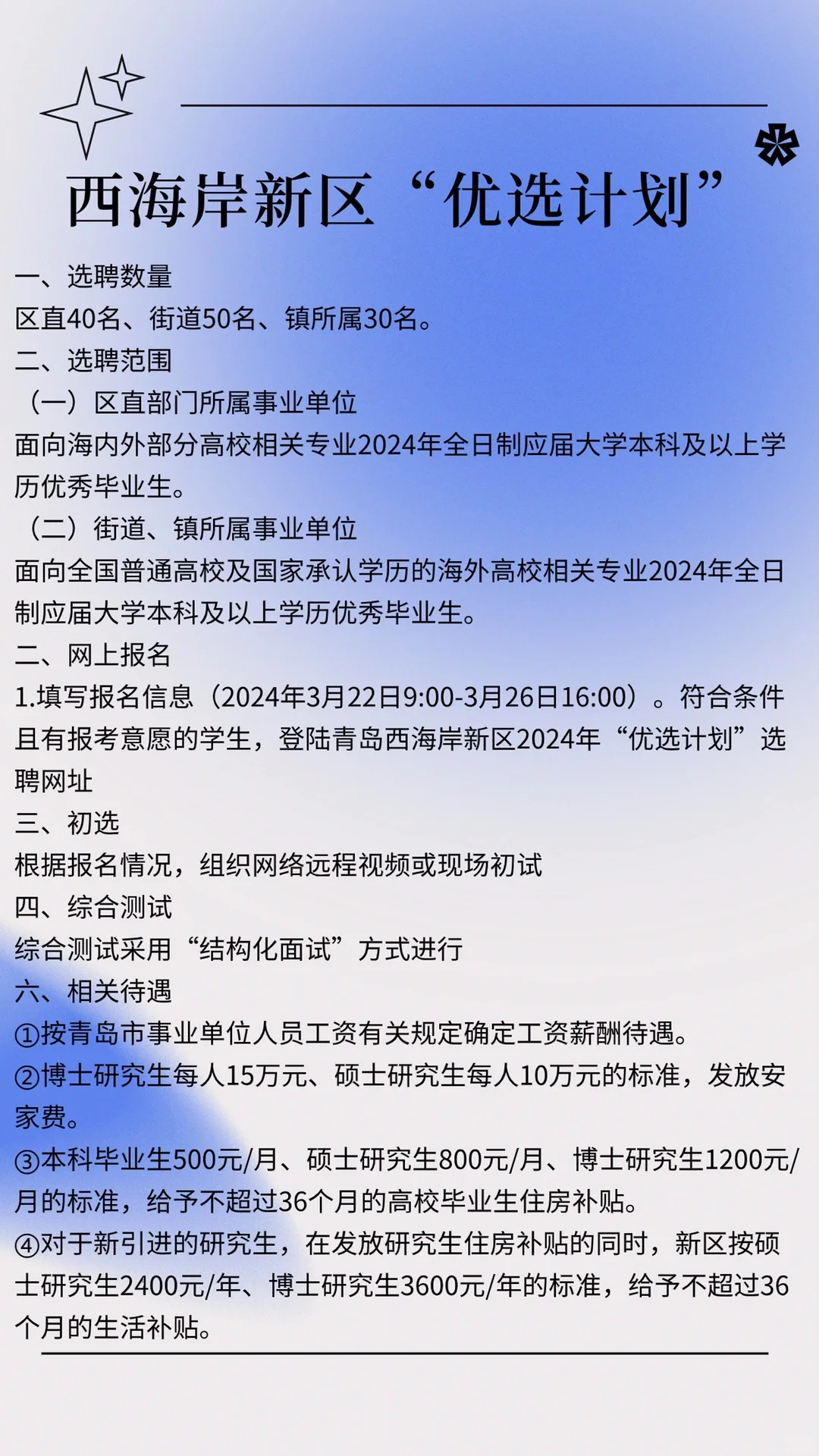 西海岸新区“优选计划”

一、选聘数量
区直40名、街道50名、镇所属30名。
二、选聘范围
（一）区直部门所属事业单位
面向海内外部分高校相关专业2024年全日制应届大学本科及以上学历优秀毕业生。
（二）街道、镇所属事业单位
面向全国普通高校及国家承认学历的海外高校相关专业2024年全日制应届大学本科及以上学历优秀毕业生。
二、网上报名
1.填写报名信息（2024年3月22日9:00-3月26日16:00）。符合条件且有报考意愿的学生，登陆青岛西海岸新区2024年“优选计划”选聘网址
三、初选
根据报名情况，组织网络远程视频或现场初试
四、综合测试
综合测试采用“结构化面试”方式进行
六、相关待遇
①按青岛市事业单位人员工资有关规定确定工资薪酬待遇。
②博士研究生每人15万元、硕士研究生每人10万元的标准，发放安家费。
③本科毕业生500元/月、硕士研究生800元/月、博士研究生1200元/月的标准，给予不超过36个月的高校毕业生住房补贴。
④对于新引进的研究生，在发放研究生住房补贴的同时，新区按硕士研究生2400元/年、博士研究生3600元/年的标准，给予不超过36个月的生活补贴。